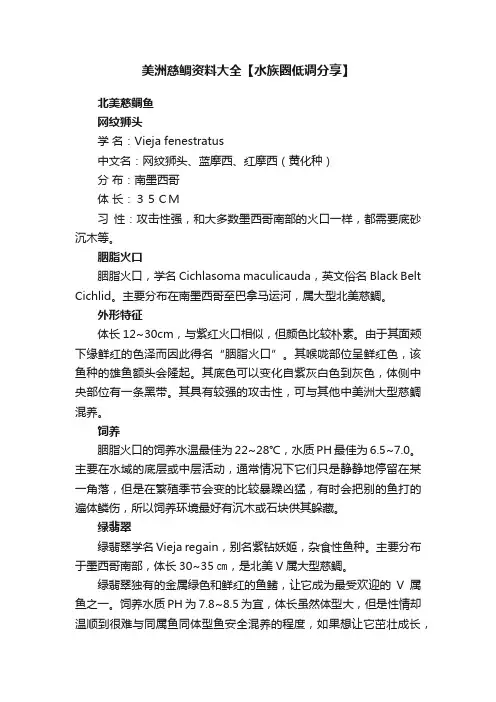 美洲慈鲷资料大全【水族圈低调分享】

北美慈鲷鱼

网纹狮头

学 名：Vieja fenestratus

中文名：网纹狮头、蓝摩西、红摩西（黄化种）

分 布：南墨西哥

体 长：３５ＣＭ

习 性：攻击性强，和大多数墨西哥南部的火口一样，都需要底砂沉木等。

胭脂火口

胭脂火口，学名 Cichlasoma maculicauda，英文俗名 Black Belt Cichlid。主要分布在南墨西哥至巴拿马运河，属大型北美慈鲷。

外形特征

体长 12~30cm，与紫红火口相似，但颜色比较朴素。由于其面颊下缘鲜红的色泽而因此得名“胭脂火口”。其喉咙部位呈鲜红色，该鱼种的雄鱼额头会隆起。其底色可以变化自紫灰白色到灰色，体侧中央部位有一条黑带。其具有较强的攻击性，可与其他中美洲大型慈鲷混养。

饲养

胭脂火口的饲养水温最佳为 22~28℃，水质 PH 最佳为 6.5~7.0。主要在水域的底层或中层活动，通常情况下它们只是静静地停留在某一角落，但是在繁殖季节会变的比较暴躁凶猛，有时会把别的鱼打的遍体鳞伤，所以饲养环境最好有沉木或石块供其躲藏。

绿翡翠

绿翡翠学名 Vieja regain，别名紫钻妖姬，杂食性鱼种。主要分布于墨西哥南部，体长 30~35 ㎝，是北美 V 属大型慈鲷。

绿翡翠独有的金属绿色和鲜红的鱼鳍，让它成为最受欢迎的 V 属鱼之一。饲养水质 PH 为 7.8~8.5 为宜，体长虽然体型大，但是性情却温顺到很难与同属鱼同体型鱼安全混养的程度，如果想让它茁壮成长，